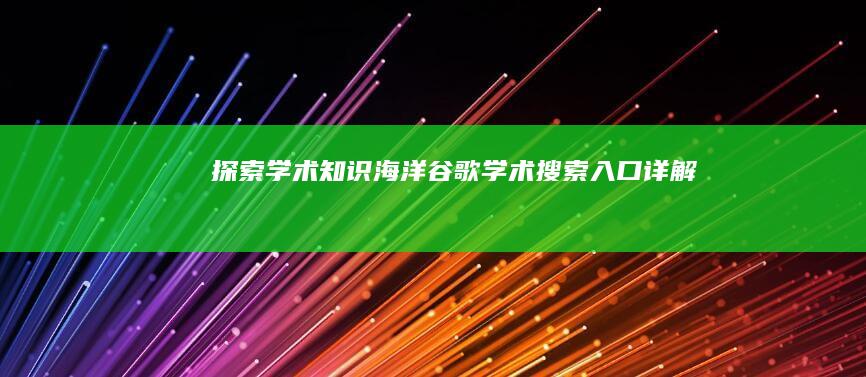 探索学术知识海洋谷歌学术搜索入口详解